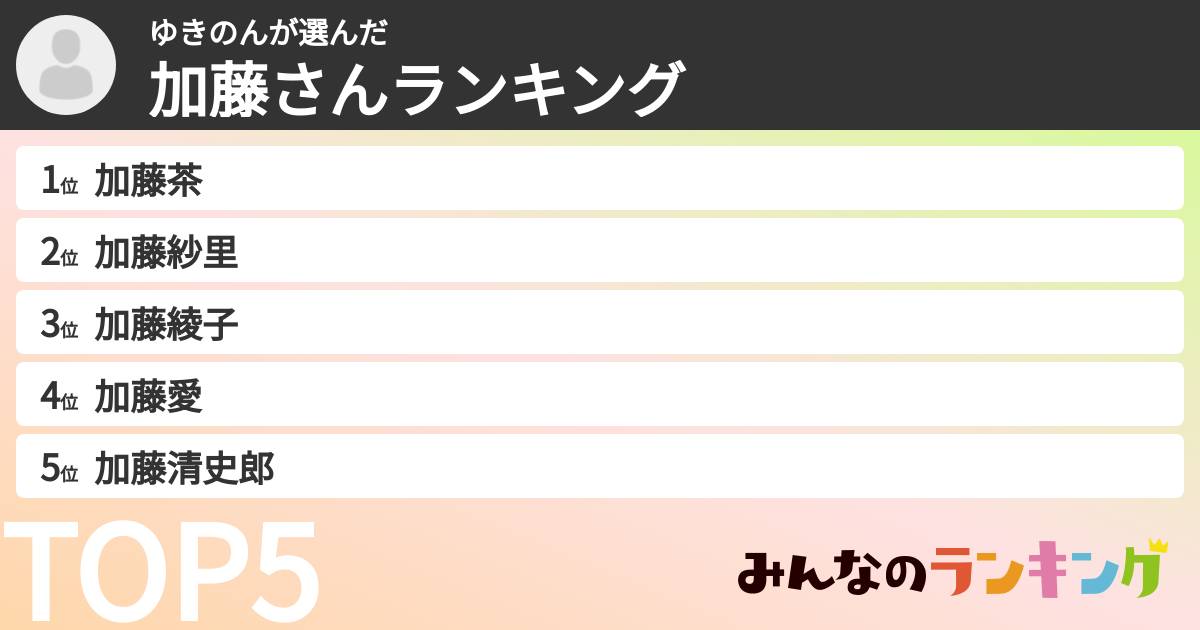 ゆきのんが選んだ
加藤さんランキング

1位 加藤茶
2位 加藤紗里
3位 加藤綾子
4位 加藤愛
5位 加藤清史郎

TOP5

みんなのランキング